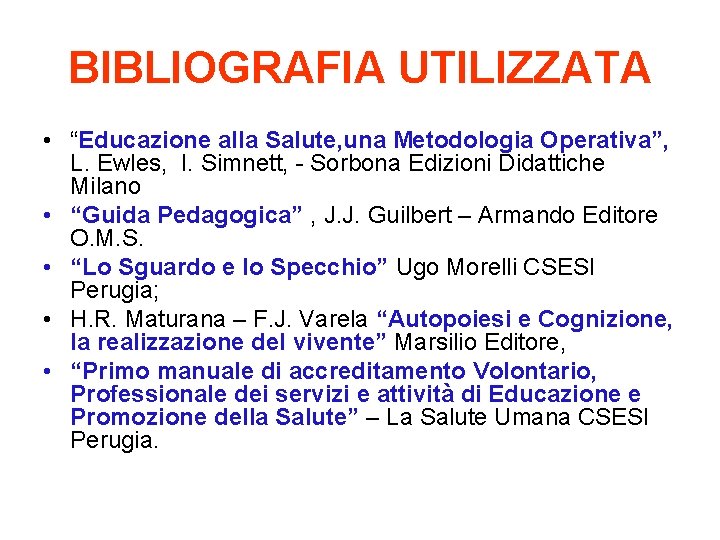 BIBLIOGRAFIA UTILIZZATA

• "Educazione alla Salute,una Metodologia Operativa", L. Ewles, I. Simnett, - Sorbona Edizioni Didattiche Milano
• "Guida Pedagogica" , J.J. Guilbert – Armando Editore O.M.S.
• "Lo Sguardo e lo Specchio" Ugo Morelli CSESI Perugia;
• H.R. Maturana – F.J. Varela "Autopoiesi e Cognizione, la realizzazione del vivente" Marsilio Editore,
• "Primo manuale di accreditamento Volontario, Professionale dei servizi e attività di Educazione e Promozione della Salute" – La Salute Umana CSESI Perugia.